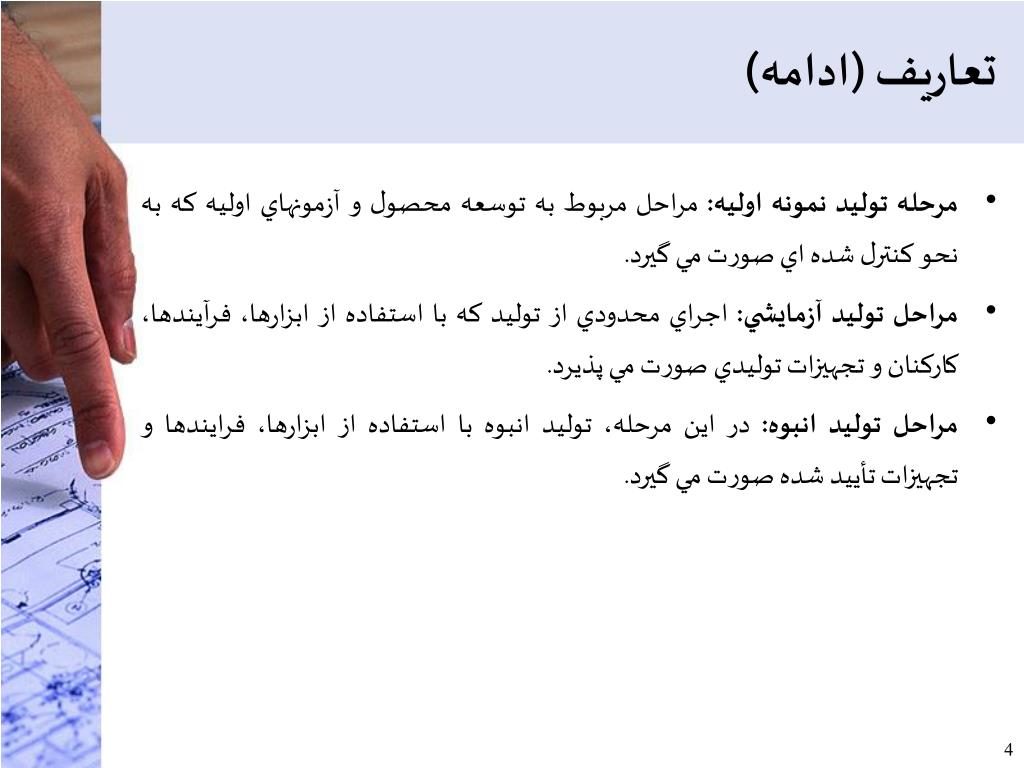 تعاريف (ادامه)

• مرحله توليد نمونه اوليه: مراحل مربوط به توسعه محصول و آزمونهاي اوليه كه به نحو كنترل شده اي صورت مي گيرد.

• مراحل توليد آزمايشي: اجراي محدودي از توليد كه با استفاده از ابزارها، فرآيندها، كاركنان و تجهيزات توليدي صورت مي پذيرد.

• مراحل توليد انبوه: در اين مرحله، توليد انبوه با استفاده از ابزارها، فرايندها و تجهيزات تأييد شده صورت مي گيرد.

4